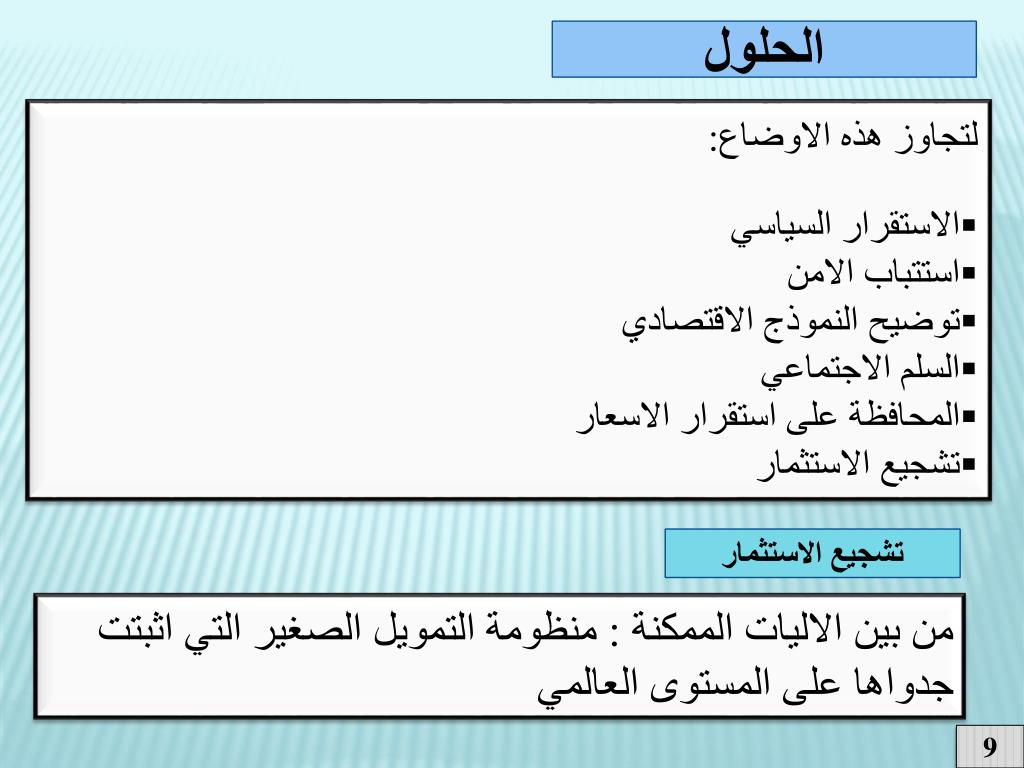 الحلول

لتجاوز هذه الاوضاع:

▪الاستقرار السياسي
▪استتباب الامن
▪توضيح النموذج الاقتصادي
▪السلم الاجتماعي
▪المحافظة على استقرار الاسعار
▪تشجيع الاستثمار

تشجيع الاستثمار

من بين الاليات الممكنة : منظومة التمويل الصغير التي اثبتت جدواها على المستوى العالمي

9